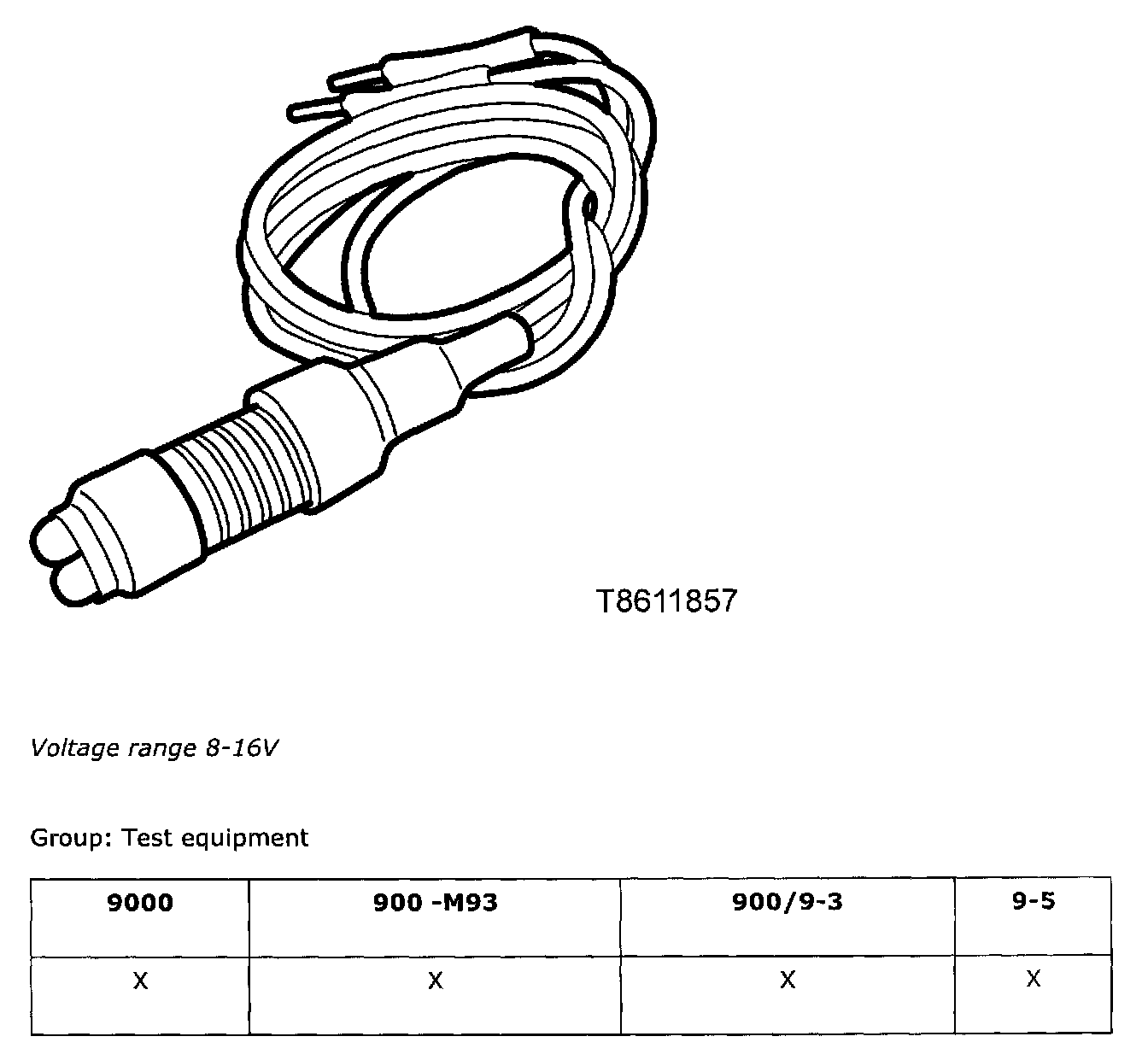 T8611857

Voltage range 8-16V

Group: Test equipment

| 9000 | 900 -M93 | 900/9-3 | 9-5 |
|---|---|---|---|
| X | X | X | X |